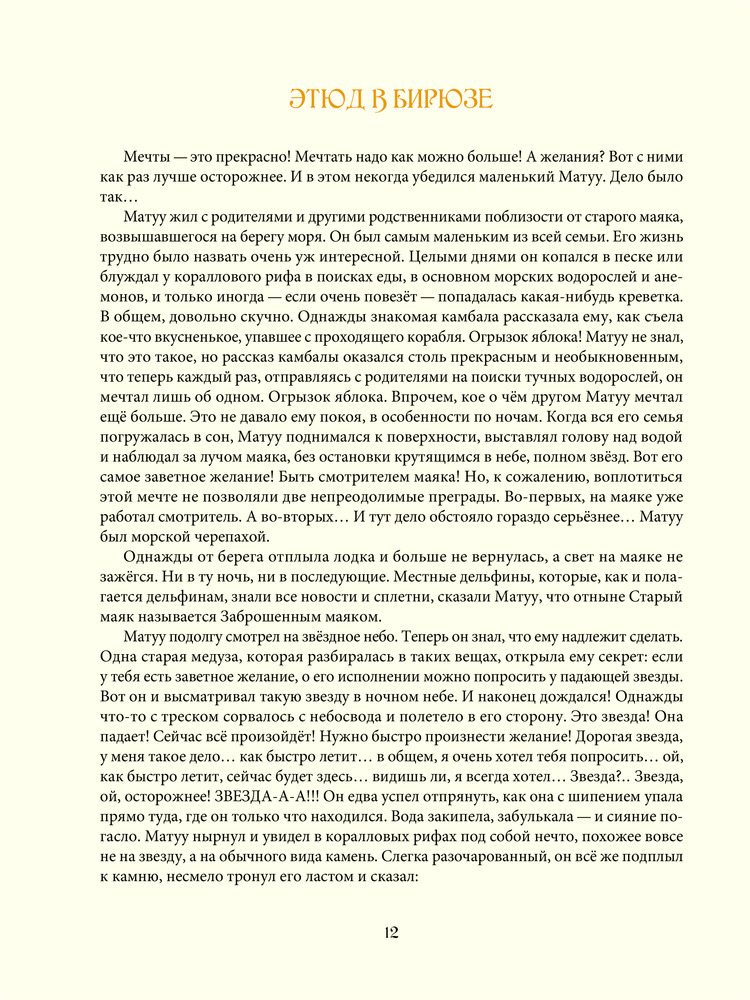 ЭТЮД В БИРЮЗЕ

Мечты — это прекрасно! Мечтать надо как можно больше! А желания? Вот с ними как раз лучше осторожнее. И в этом некогда убедился маленький Матуу. Дело было так…

Матуу жил с родителями и другими родственниками поблизости от старого маяка, возвышавшегося на берегу моря. Он был самым маленьким из всей семьи. Его жизнь трудно было назвать очень уж интересной. Целыми днями он копался в песке или блуждал у кораллового рифа в поисках еды, в основном морских водорослей и анемонов, и только иногда — если очень повезёт — попадалась какая-нибудь креветка. В общем, довольно скучно. Однажды знакомая камбала рассказала ему, как съела кое-что вкусненькое, упавшее с проходящего корабля. Огрызок яблока! Матуу не знал, что это такое, но рассказ камбалы оказался столь прекрасным и необыкновенным, что теперь каждый раз, отправляясь с родителями на поиски тучных водорослей, он мечтал лишь об одном. Огрызок яблока. Впрочем, кое о чём другом Матуу мечтал ещё больше. Это не давало ему покоя, в особенности по ночам. Когда вся его семья погружалась в сон, Матуу поднимался к поверхности, выставлял голову над водой и наблюдал за лучом маяка, без остановки крутящимся в небе, полном звёзд. Вот его самое заветное желание! Быть смотрителем маяка! Но, к сожалению, воплотиться этой мечте не позволяли две непреодолимые преграды. Во-первых, на маяке уже работал смотритель. А во-вторых… И тут дело обстояло гораздо серьёзнее… Матуу был морской черепахой.

Однажды от берега отплыла лодка и больше не вернулась, а свет на маяке не зажёгся. Ни в ту ночь, ни в последующие. Местные дельфины, которые, как и полагается дельфинам, знали все новости и сплетни, сказали Матуу, что отныне Старый маяк называется Заброшенным маяком.

Матуу подолгу смотрел на звёздное небо. Теперь он знал, что ему надлежит сделать. Одна старая медуза, которая разбиралась в таких вещах, открыла ему секрет: если у тебя есть заветное желание, о его исполнении можно попросить у падающей звезды. Вот он и высматривал такую звезду в ночном небе. И наконец дождался! Однажды что-то с треском сорвалось с небосвода и полетело в его сторону. Это звезда! Она падает! Сейчас всё произойдёт! Нужно быстро произнести желание! Дорогая звезда, у меня такое дело… как быстро летит… в общем, я очень хотел тебя попросить… ой, как быстро летит, сейчас будет здесь… видишь ли, я всегда хотел… Звезда?.. Звезда, ой, осторожнее! ЗВЕЗДА-А-А!!! Он едва успел отпрянуть, как она с шипением упала прямо туда, где он только что находился. Вода закипела, забулькала — и сияние погасло. Матуу нырнул и увидел в коралловых рифах под собой нечто, похожее вовсе не на звезду, а на обычного вида камень. Слегка разочарованный, он всё же подплыл к камню, несмело тронул его ластом и сказал:

12